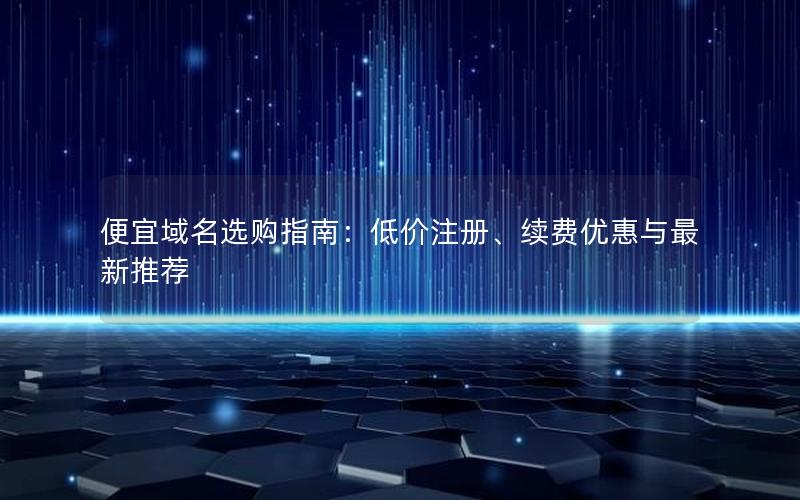 便宜域名选购指南：低价注册、续费优惠与最新推荐